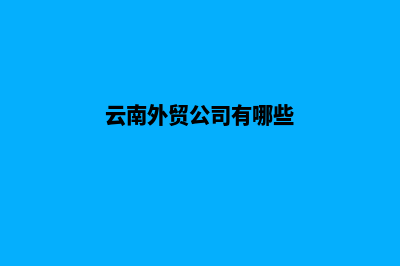 云南外贸公司有哪些